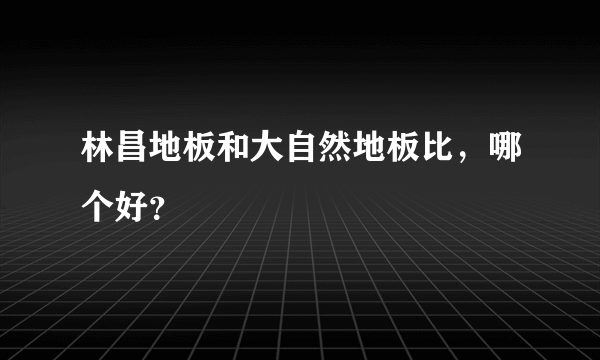 林昌地板和大自然地板比，哪个好?